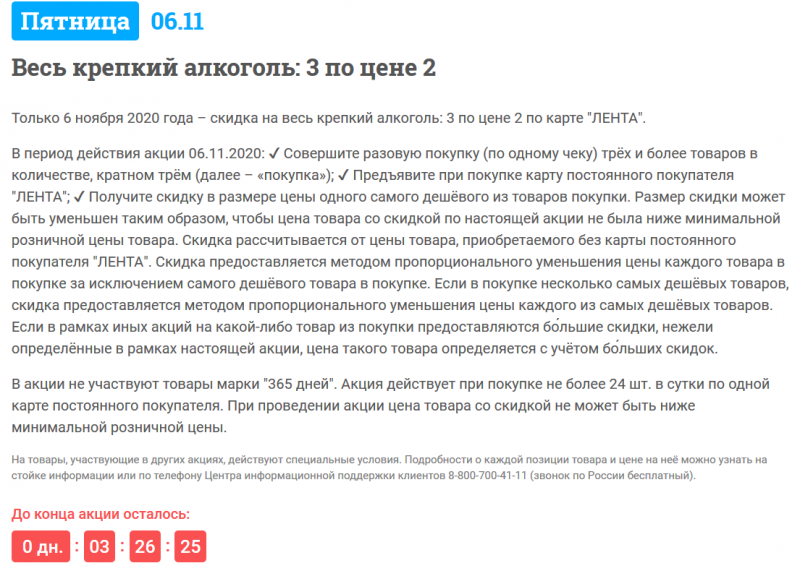 Пятница 06.11

Весь крепкий алкоголь: 3 по цене 2

Только 6 ноября 2020 года – скидка на весь крепкий алкоголь: 3 по цене 2 по карте "ЛЕНТА".

В период действия акции 06.11.2020: ✓ Совершите разовую покупку (по одному чеку) трёх и более товаров в количестве, кратном трём (далее – «покупка»); ✓ Предъявите при покупке карту постоянного покупателя "ЛЕНТА"; ✓ Получите скидку в размере цены одного самого дешёвого из товаров покупки. Размер скидки может быть уменьшен таким образом, чтобы цена товара со скидкой по настоящей акции не была ниже минимальной розничной цены товара. Скидка рассчитывается от цены товара, приобретаемого без карты постоянного покупателя "ЛЕНТА". Скидка предоставляется методом пропорционального уменьшения цены каждого товара в покупке за исключением самого дешёвого товара в покупке. Если в покупке несколько самых дешёвых товаров, скидка предоставляется методом пропорционального уменьшения цены каждого из самых дешёвых товаров. Если в рамках иных акций на какой-либо товар из покупки предоставляются бо́льшие скидки, нежели определённые в рамках настоящей акции, цена такого товара определяется с учётом бо́льших скидок.

В акции не участвуют товары марки "365 дней". Акция действует при покупке не более 24 шт. в сутки по одной карте постоянного покупателя. При проведении акции цена товара со скидкой не может быть ниже минимальной розничной цены.

На товары, участвующие в других акциях, действуют специальные условия. Подробности о каждой позиции товара и цене на неё можно узнать на стойке информации или по телефону Центра информационной поддержки клиентов 8-800-700-41-11 (звонок по России бесплатный).

До конца акции осталось:

0 дн. : 03 : 26 : 25